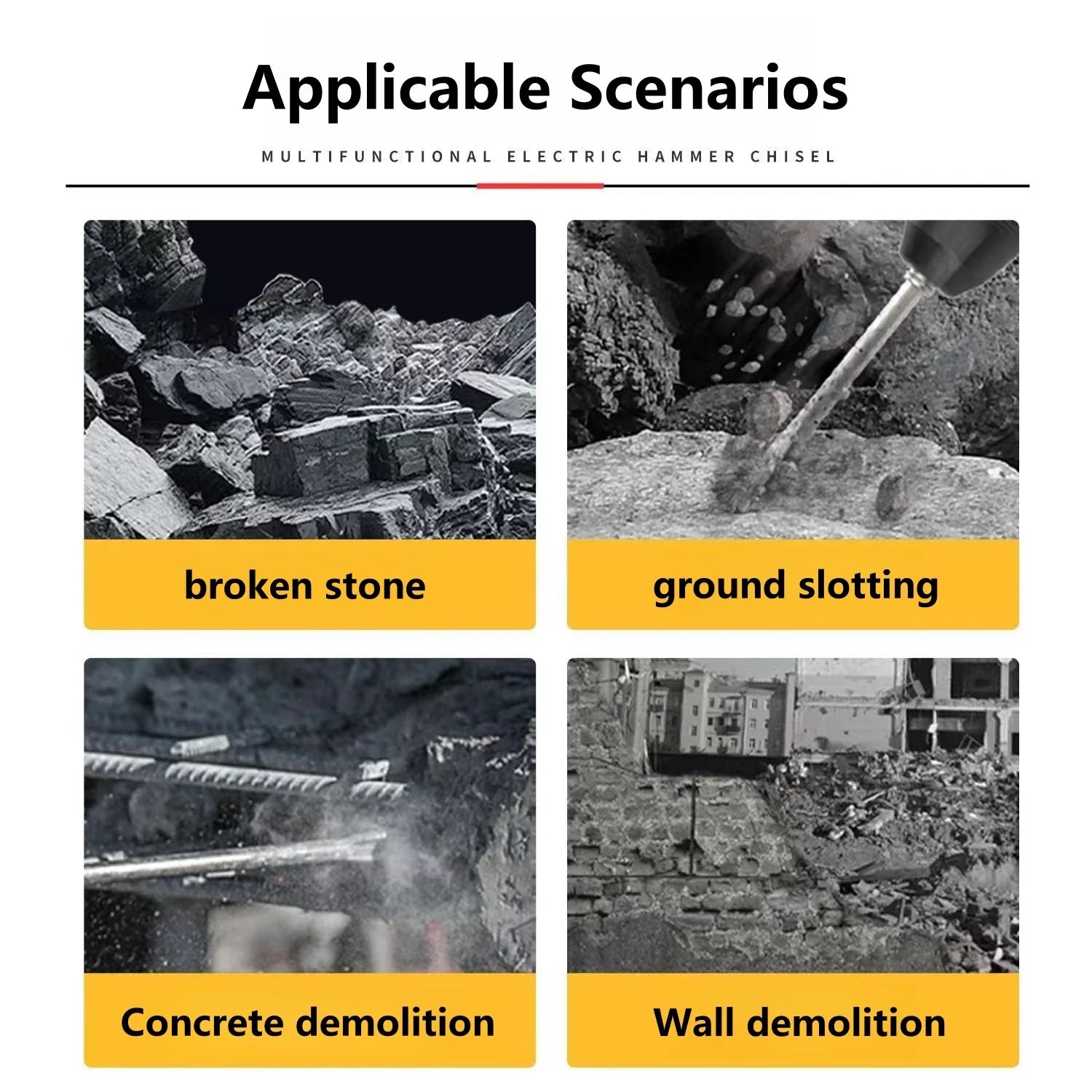 Applicable Scenarios

MULTIFUNCTIONAL ELECTRIC HAMMER CHISEL

broken stone

ground slotting

Concrete demolition

Wall demolition